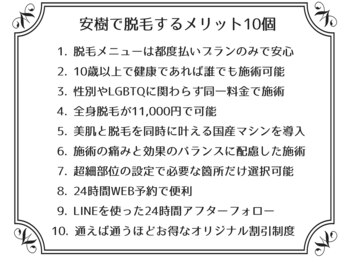 安樹で脱毛するメリット10個

1. 脱毛メニューは都度払いプランのみで安心
2. 10歳以上で健康であれば誰でも施術可能
3. 性別やLGBTQに関わらず同一料金で施術
4. 全身脱毛が11,000円で可能
5. 美肌と脱毛を同時に叶える国産マシンを導入
6. 施術の痛みと効果のバランスに配慮した施術
7. 超細部位の設定で必要な箇所だけ選択可能
8. 24時間WEB予約で便利
9. LINEを使った24時間アフターフォロー
10. 通えば通うほどお得なオリジナル割引制度